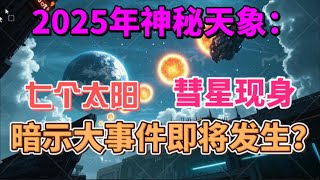 2025年神秘天象：

七个太阳 彗星现身

暗示大事件即将发生？